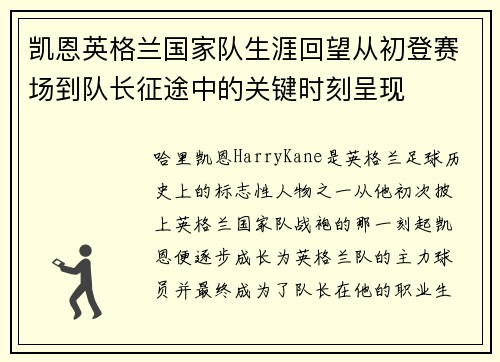 凯恩英格兰国家队生涯回望从初登赛场到队长征途中的关键时刻呈现

哈里凯恩HarryKane是英格兰足球历史上的标志性人物之一从他初次披上英格兰国家队战袍的那一刻起凯恩便逐步成长为英格兰队的主力球员并最终成为了队长在他的职业生